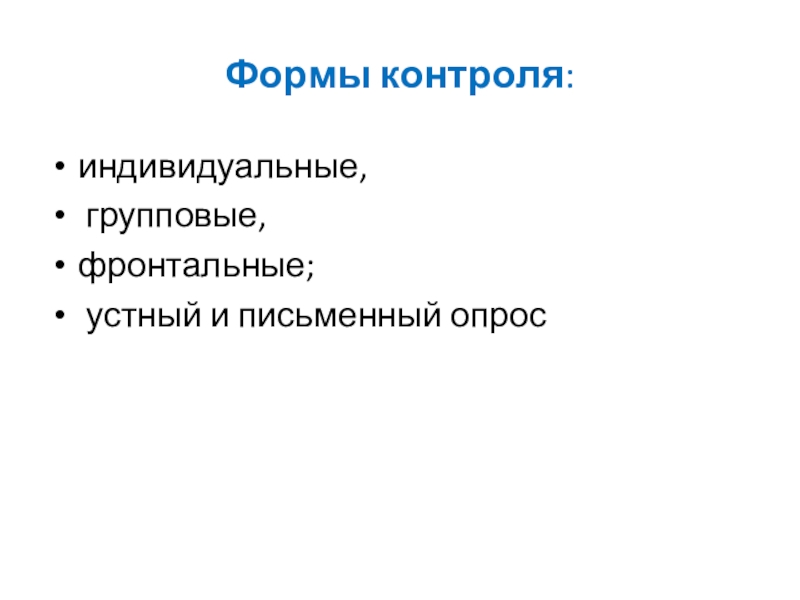 Формы контроля:

• индивидуальные,
• групповые,
• фронтальные;
• устный и письменный опрос